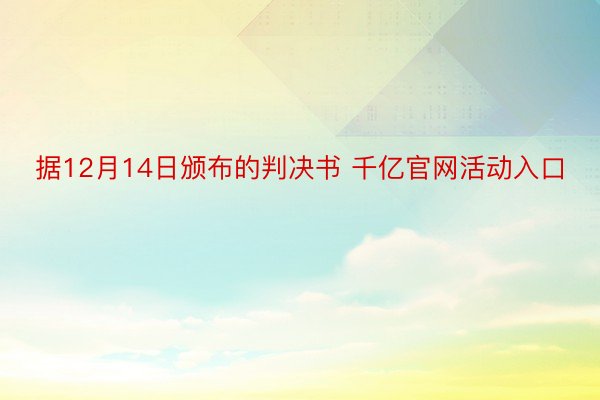 据12月14日颁布的判决书 千亿官网活动入口